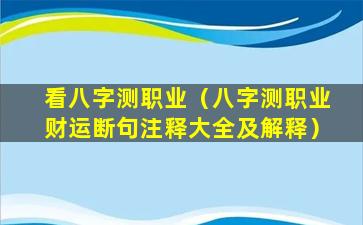 看八字测职业（八字测职业财运断句注释大全及解释）